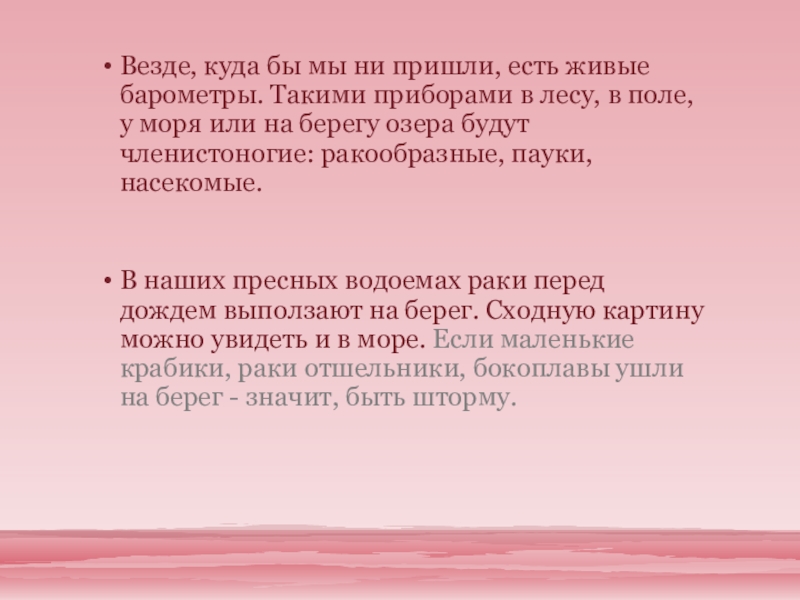 • Везде, куда бы мы ни пришли, есть живые барометры. Такими приборами в лесу, в поле, у моря или на берегу озера будут членистоногие: ракообразные, пауки, насекомые.

• В наших пресных водоемах раки перед дождем выползают на берег. Сходную картину можно увидеть и в море. Если маленькие крабики, раки отшельники, бокоплавы ушли на берег - значит, быть шторму.